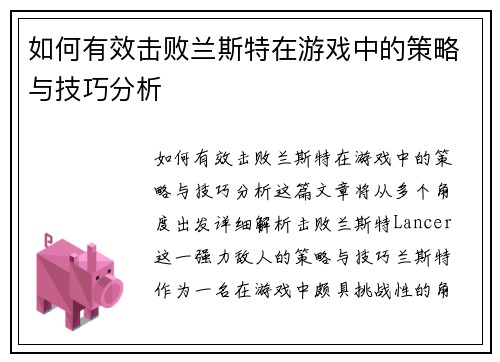 如何有效击败兰斯特在游戏中的策略与技巧分析

如何有效击败兰斯特在游戏中的策略与技巧分析这篇文章将从多个角度出发详细解析击败兰斯特Lancer这一强力敌人的策略与技巧兰斯特作为一名在游戏中颇具挑战性的角